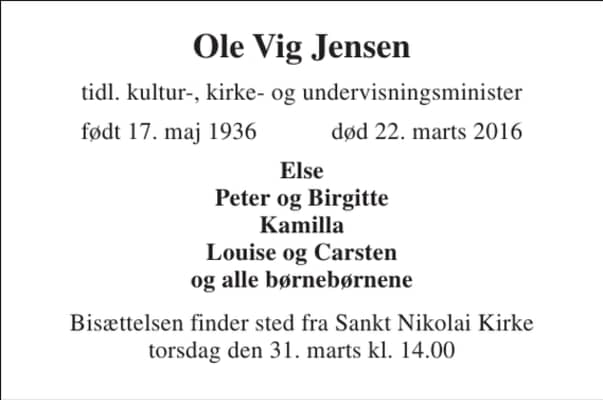 Ole Vig Jensen

tidl. kultur-, kirke- og undervisningsminister

født 17. maj 1936 død 22. marts 2016

Else
Peter og Birgitte
Kamilla
Louise og Carsten
og alle børnebørnene

Bisættelsen finder sted fra Sankt Nikolai Kirke torsdag den 31. marts kl. 14.00